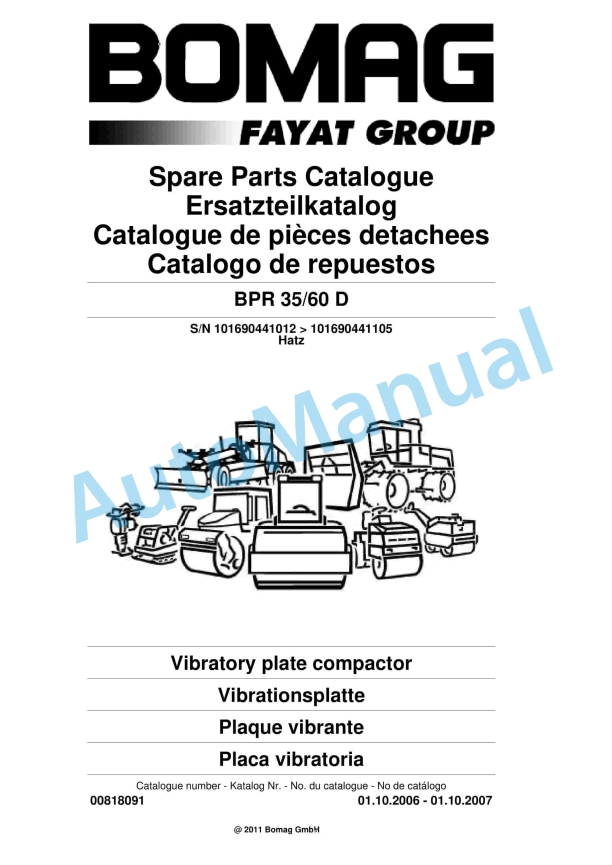 BOMAG
FAYAT GROUP

Spare Parts Catalogue
Ersatzteilkatalog
Catalogue de pièces detachees
Catalogo de repuestos

BPR 35/60 D

S/N 101690441012 > 101690441105
Hatz

AutoManual

Vibratory plate compactor
Vibrationsplatte
Plaque vibrante
Placa vibratoria

Catalogue number - Katalog Nr. - No. du catalogue - No de catálogo
00818091 01.10.2006 - 01.10.2007

@ 2011 Bomag GmbH